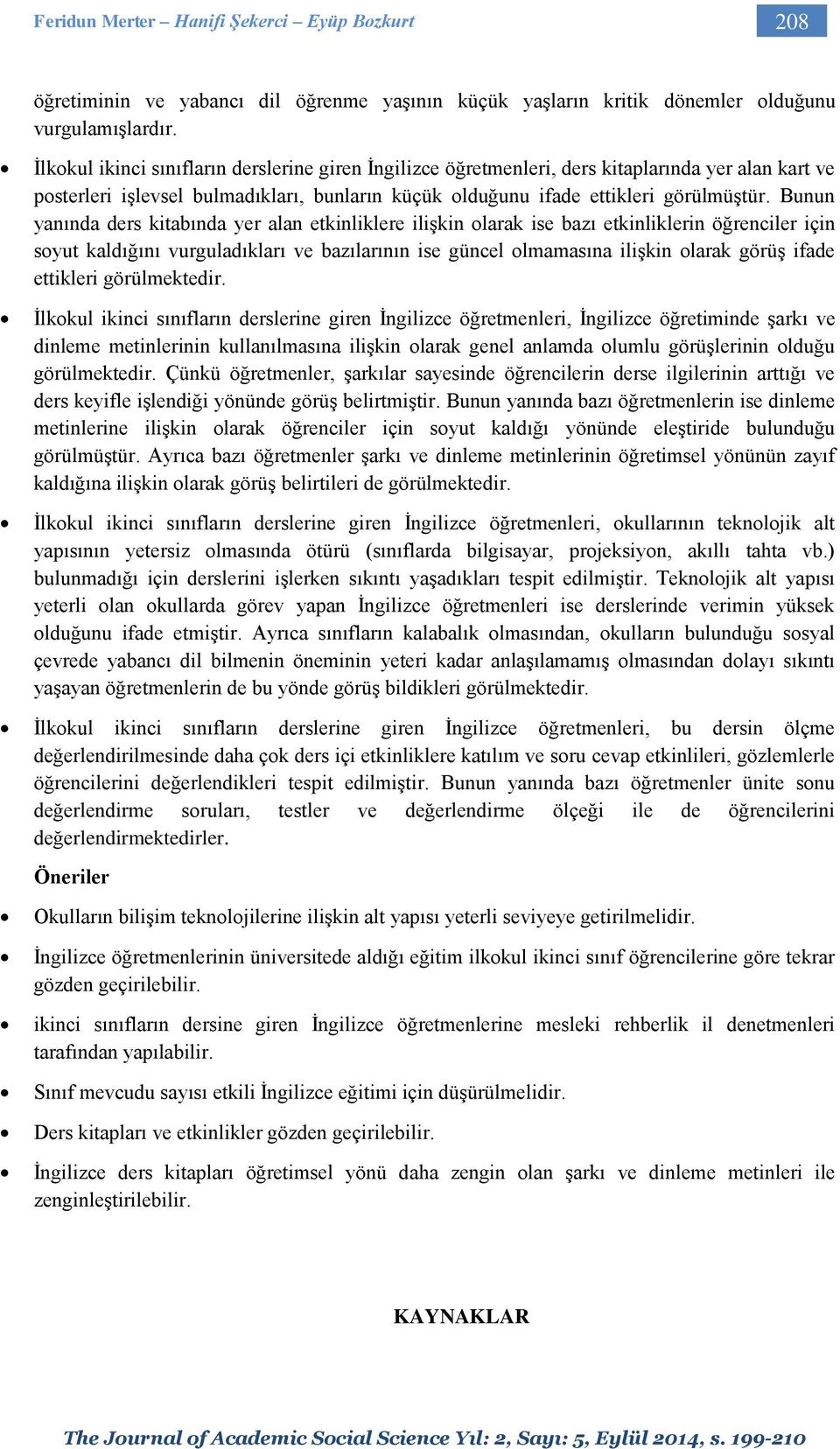 Feridun Merter – Hanifi Şekerci – Eyüp Bozkurt 208

öğretiminin ve yabancı dil öğrenme yaşının küçük yaşların kritik dönemler olduğunu vurgulamışlardır.

• İlkokul ikinci sınıfların derslerine giren İngilizce öğretmenleri, ders kitaplarında yer alan kart ve posterleri işlevsel bulmadıkları, bunların küçük olduğunu ifade ettikleri görülmüştür. Bunun yanında ders kitabında yer alan etkinliklere ilişkin olarak ise bazı etkinliklerin öğrenciler için soyut kaldığını vurguladıkları ve bazılarının ise güncel olmamasına ilişkin olarak görüş ifade ettikleri görülmektedir.

• İlkokul ikinci sınıfların derslerine giren İngilizce öğretmenleri, İngilizce öğretiminde şarkı ve dinleme metinlerinin kullanılmasına ilişkin olarak genel anlamda olumlu görüşlerinin olduğu görülmektedir. Çünkü öğretmenler, şarkılar sayesinde öğrencilerin derse ilgilerinin arttığı ve ders keyifle işlendiği yönünde görüş belirtmiştir. Bunun yanında bazı öğretmenlerin ise dinleme metinlerine ilişkin olarak öğrenciler için soyut kaldığı yönünde eleştiride bulunduğu görülmüştür. Ayrıca bazı öğretmenler şarkı ve dinleme metinlerinin öğretimsel yönünün zayıf kaldığına ilişkin olarak görüş belirtileri de görülmektedir.

• İlkokul ikinci sınıfların derslerine giren İngilizce öğretmenleri, okullarının teknolojik alt yapısının yetersiz olmasında ötürü (sınıflarda bilgisayar, projeksiyon, akıllı tahta vb.) bulunmadığı için derslerini işlerken sıkıntı yaşadıkları tespit edilmiştir. Teknolojik alt yapısı yeterli olan okullarda görev yapan İngilizce öğretmenleri ise derslerinde verimin yüksek olduğunu ifade etmiştir. Ayrıca sınıfların kalabalık olmasından, okulların bulunduğu sosyal çevrede yabancı dil bilmenin öneminin yeteri kadar anlaşılamamış olmasından dolayı sıkıntı yaşayan öğretmenlerin de bu yönde görüş bildikleri görülmektedir.

• İlkokul ikinci sınıfların derslerine giren İngilizce öğretmenleri, bu dersin ölçme değerlendirilmesinde daha çok ders içi etkinliklere katılım ve soru cevap etkinlileri, gözlemlerle öğrencilerini değerlendikleri tespit edilmiştir. Bunun yanında bazı öğretmenler ünite sonu değerlendirme soruları, testler ve değerlendirme ölçeği ile de öğrencilerini değerlendirmektedirler.

Öneriler

• Okulların bilişim teknolojilerine ilişkin alt yapısı yeterli seviyeye getirilmelidir.

• İngilizce öğretmenlerinin üniversitede aldığı eğitim ilkokul ikinci sınıf öğrencilerine göre tekrar gözden geçirilebilir.

• ikinci sınıfların dersine giren İngilizce öğretmenlerine mesleki rehberlik il denetmenleri tarafından yapılabilir.

• Sınıf mevcudu sayısı etkili İngilizce eğitimi için düşürülmelidir.

• Ders kitapları ve etkinlikler gözden geçirilebilir.

• İngilizce ders kitapları öğretimsel yönü daha zengin olan şarkı ve dinleme metinleri ile zenginleştirilebilir.

KAYNAKLAR

The Journal of Academic Social Science Yıl: 2, Sayı: 5, Eylül 2014, s. 199-210